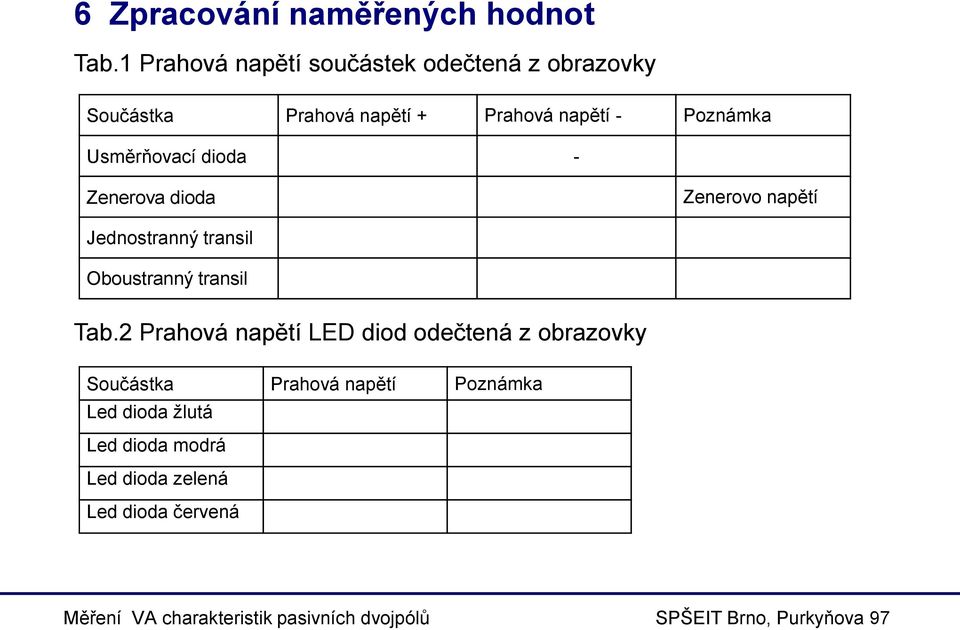 6 Zpracování naměřených hodnot

Tab.1 Prahová napětí součástek odečtená z obrazovky

| Součástka | Prahová napětí + | Prahová napětí - | Poznámka |
|---|---|---|---|
| Usměrňovací dioda | | - | |
| Zenerova dioda | | | Zenerovo napětí |
| Jednostranný transil | | | |
| Oboustranný transil | | | |

Tab.2 Prahová napětí LED diod odečtená z obrazovky

| Součástka | Prahová napětí | Poznámka |
|---|---|---|
| Led dioda žlutá | | |
| Led dioda modrá | | |
| Led dioda zelená | | |
| Led dioda červená | | |

Měření VA charakteristik pasivních dvojpólů SPŠEIT Brno, Purkyňova 97